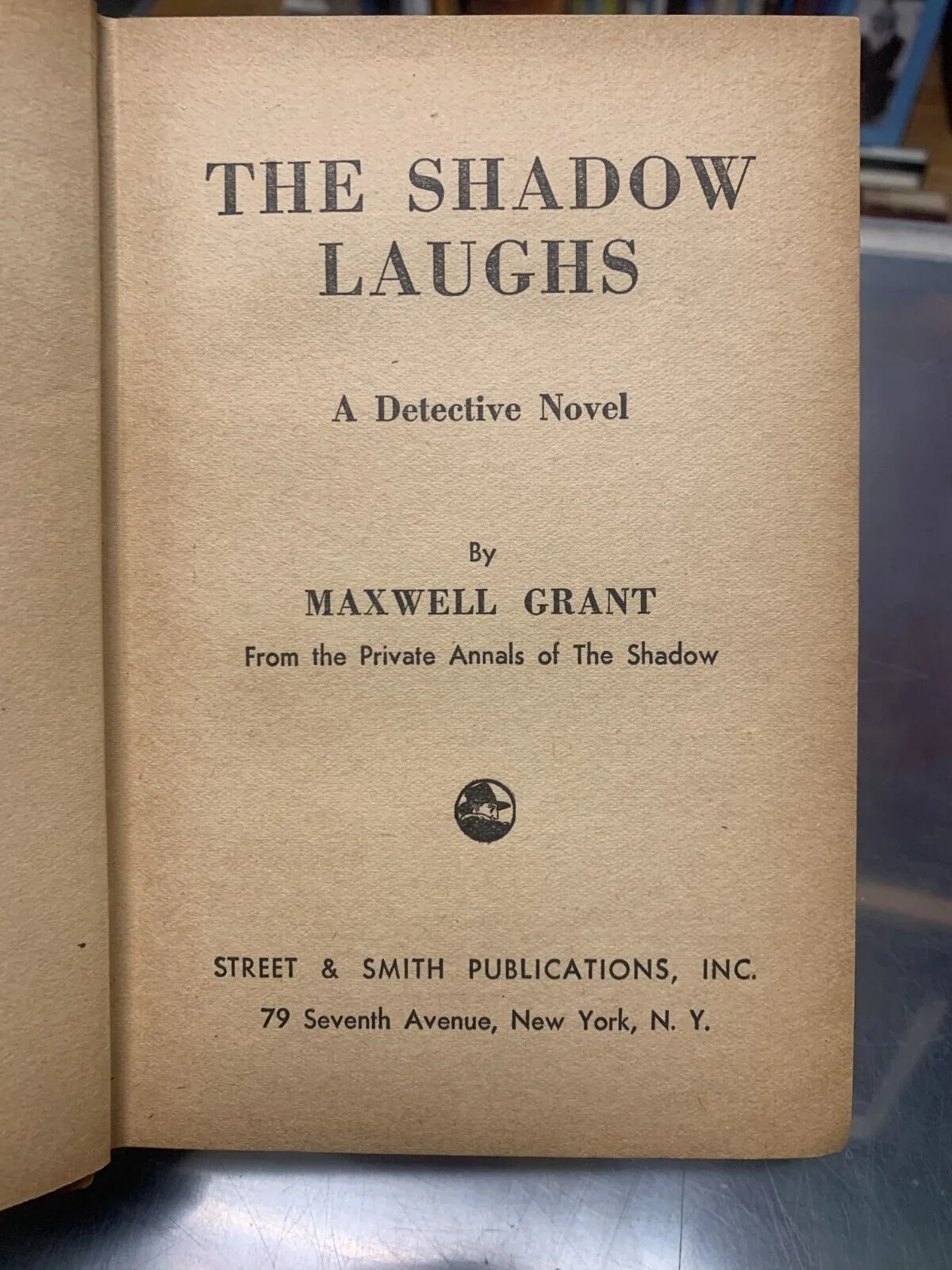 THE SHADOW
LAUGHS

A Detective Novel

By
MAXWELL GRANT
From the Private Annals of The Shadow

STREET & SMITH PUBLICATIONS, INC.
79 Seventh Avenue, New York, N. Y.